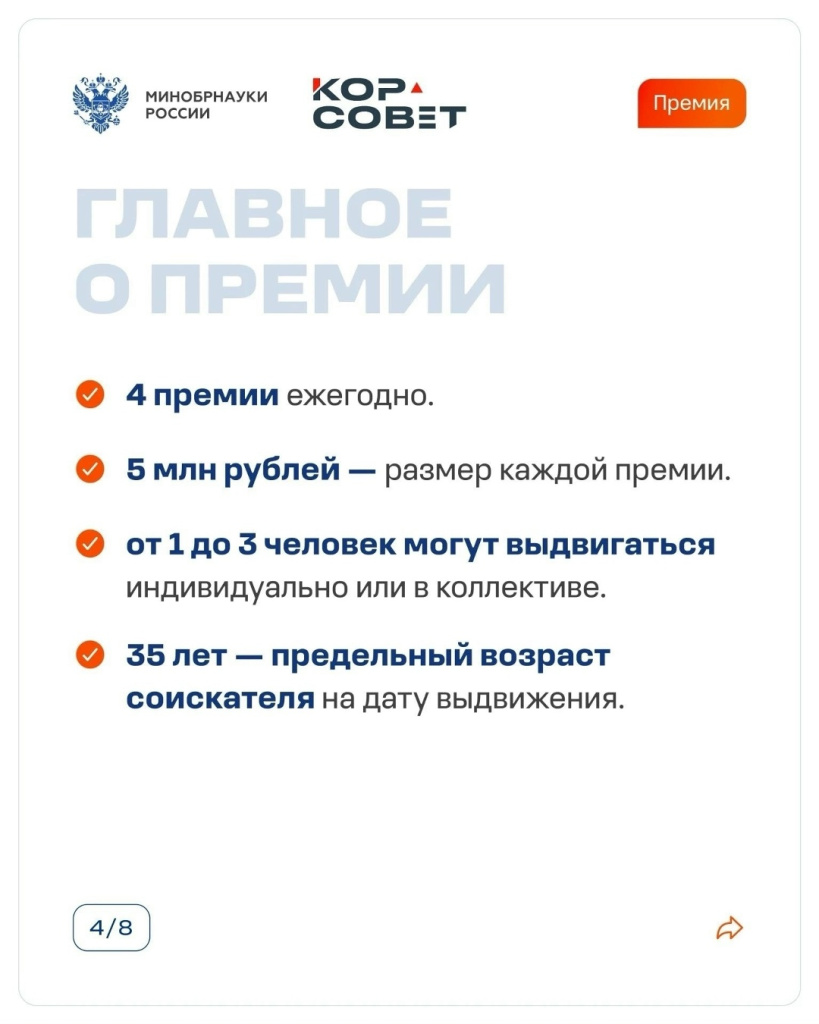 МИНОБРНАУКИ РОССИИ

КОР СОВЕТ

Премия

ГЛАВНОЕ О ПРЕМИИ

4 премии ежегодно.

5 млн рублей — размер каждой премии.

от 1 до 3 человек могут выдвигаться индивидуально или в коллективе.

35 лет — предельный возраст соискателя на дату выдвижения.

4/8